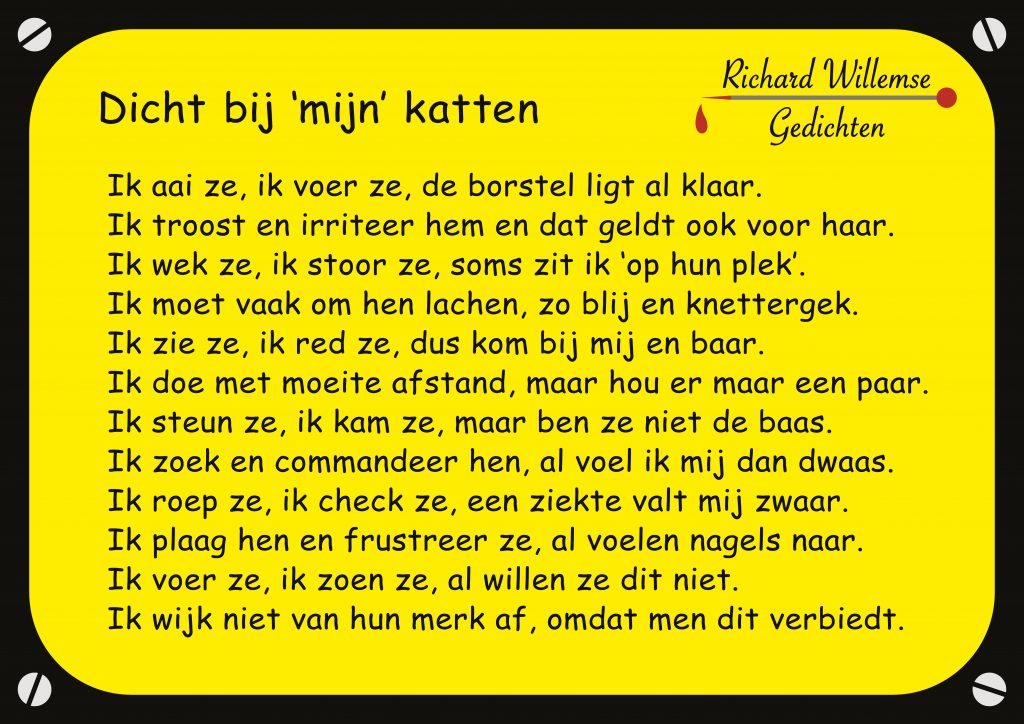 Dicht bij 'mijn' katten

Richard Willemse
Gedichten

Ik aai ze, ik voer ze, de borstel ligt al klaar.
Ik troost en irriteer hem en dat geldt ook voor haar.
Ik wek ze, ik stoor ze, soms zit ik 'op hun plek'.
Ik moet vaak om hen lachen, zo blij en knettergek.
Ik zie ze, ik red ze, dus kom bij mij en baar.
Ik doe met moeite afstand, maar hou er maar een paar.
Ik steun ze, ik kam ze, maar ben ze niet de baas.
Ik zoek en commandeer hen, al voel ik mij dan dwaas.
Ik roep ze, ik check ze, een ziekte valt mij zwaar.
Ik plaag hen en frustreer ze, al voelen nagels naar.
Ik voer ze, ik zoen ze, al willen ze dit niet.
Ik wijk niet van hun merk af, omdat men dit verbiedt.